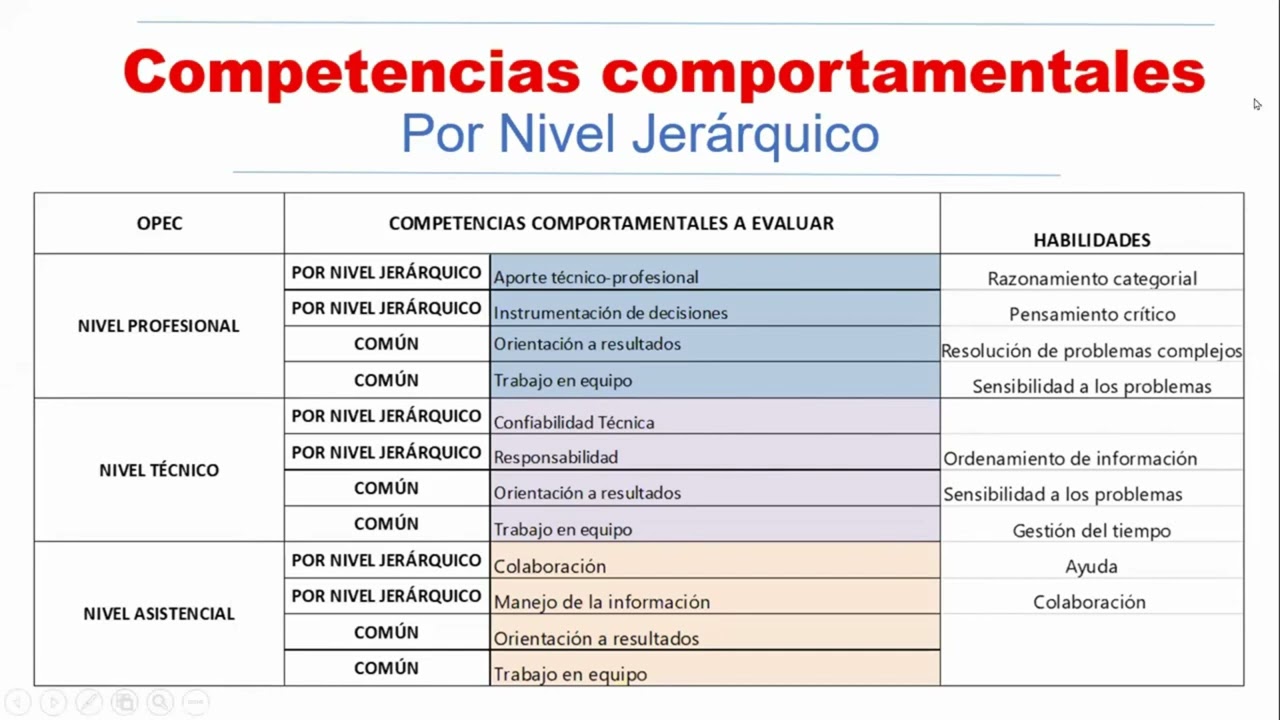 Competencias comportamentales
Por Nivel Jerárquico

| OPEC | COMPETENCIAS COMPORTAMENTALES A EVALUAR | | HABILIDADES |
|---|---|---|---|
| NIVEL PROFESIONAL | POR NIVEL JERÁRQUICO | Aporte técnico-profesional | Razonamiento categorial |
| | POR NIVEL JERÁRQUICO | Instrumentación de decisiones | Pensamiento crítico |
| | COMÚN | Orientación a resultados | Resolución de problemas complejos |
| | COMÚN | Trabajo en equipo | Sensibilidad a los problemas |
| NIVEL TÉCNICO | POR NIVEL JERÁRQUICO | Confiabilidad Técnica | |
| | POR NIVEL JERÁRQUICO | Responsabilidad | Ordenamiento de información |
| | COMÚN | Orientación a resultados | Sensibilidad a los problemas |
| | COMÚN | Trabajo en equipo | Gestión del tiempo |
| NIVEL ASISTENCIAL | POR NIVEL JERÁRQUICO | Colaboración | Ayuda |
| | POR NIVEL JERÁRQUICO | Manejo de la información | Colaboración |
| | COMÚN | Orientación a resultados | |
| | COMÚN | Trabajo en equipo | |